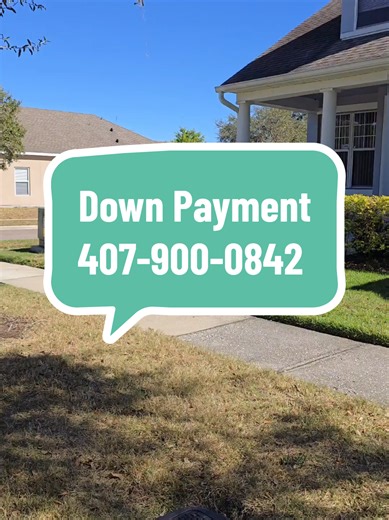 Down Payment
407-900-0842